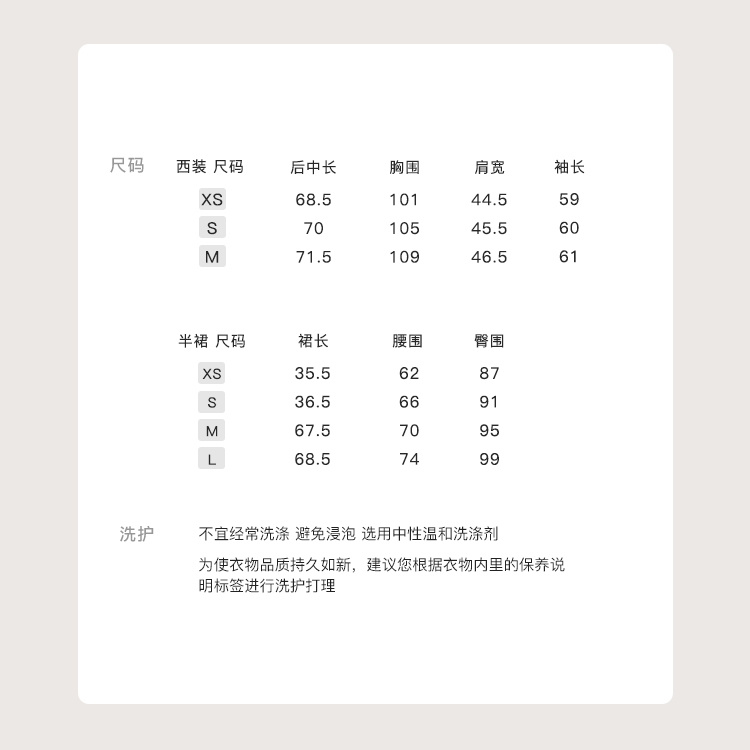 尺码

| 西装 尺码 | 后中长 | 胸围 | 肩宽 | 袖长 |
|---|---|---|---|---|
| XS | 68.5 | 101 | 44.5 | 59 |
| S | 70 | 105 | 45.5 | 60 |
| M | 71.5 | 109 | 46.5 | 61 |

| 半裙 尺码 | 裙长 | 腰围 | 臀围 |
|---|---|---|---|
| XS | 35.5 | 62 | 87 |
| S | 36.5 | 66 | 91 |
| M | 67.5 | 70 | 95 |
| L | 68.5 | 74 | 99 |

洗护

不宜经常洗涤 避免浸泡 选用中性温和洗涤剂

为使衣物品质持久如新，建议您根据衣物内里的保养说明标签进行洗护打理